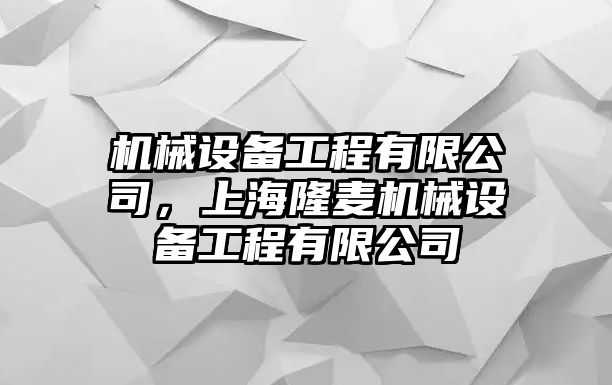 机械设备工程有限公司，上海隆麦机械设备工程有限公司